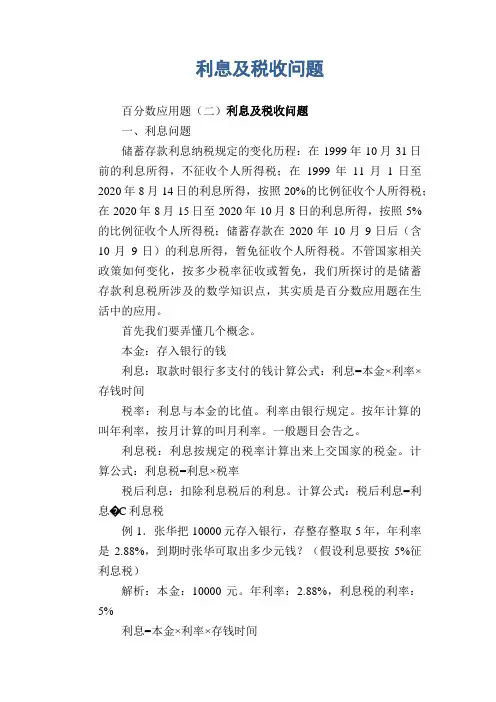 利息及税收问题

百分数应用题（二）利息及税收问题

一、利息问题

储蓄存款利息纳税规定的变化历程：在 1999 年 10 月 31 日前的利息所得，不征收个人所得税；在 1999 年 11 月 1 日至 2020 年 8 月 14 日的利息所得，按照 20%的比例征收个人所得税；在 2020 年 8 月 15 日至 2020 年 10 月 8 日的利息所得，按照 5%的比例征收个人所得税；储蓄存款在 2020 年 10 月 9 日后（含 10 月 9 日）的利息所得，暂免征收个人所得税。不管国家相关政策如何变化，按多少税率征收或暂免，我们所探讨的是储蓄存款利息税所涉及的数学知识点，其实质是百分数应用题在生活中的应用。

首先我们要弄懂几个概念。

本金：存入银行的钱

利息：取款时银行多支付的钱计算公式：利息=本金×利率×存钱时间

税率：利息与本金的比值。利率由银行规定。按年计算的叫年利率，按月计算的叫月利率。一般题目会告之。

利息税：利息按规定的税率计算出来上交国家的税金。计算公式：利息税=利息×税率

税后利息：扣除利息税后的利息。计算公式：税后利息=利息�C 利息税

例 1．张华把 10000 元存入银行，存整存整取 5 年，年利率是 2.88%，到期时张华可取出多少元钱？（假设利息要按 5%征利息税）

解析：本金：10000 元。年利率：2.88%，利息税的利率：5%

利息=本金×利率×存钱时间